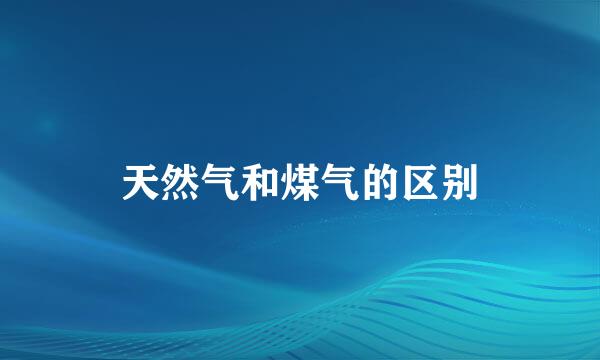 天然气和煤气的区别